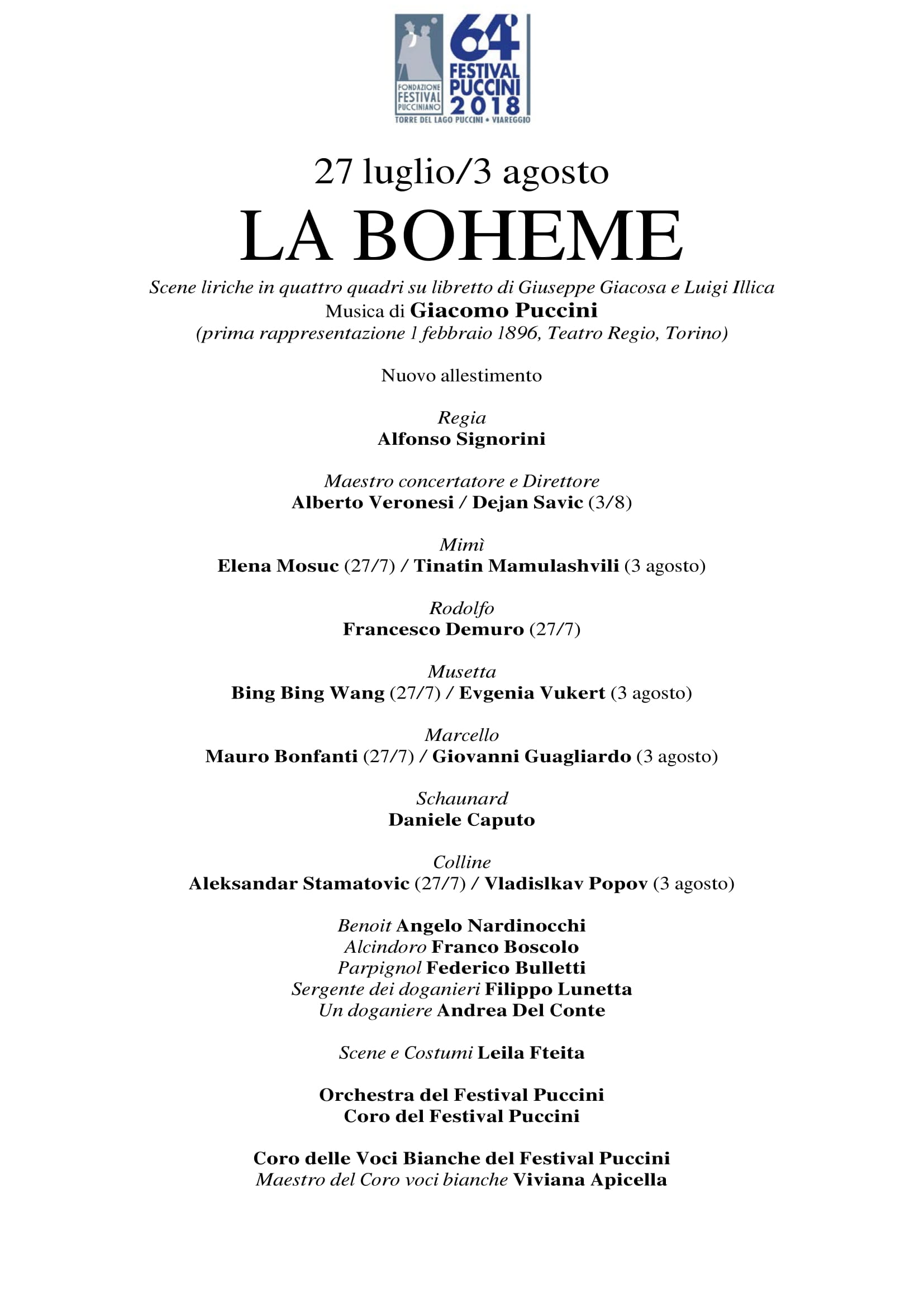 FONDAZIONE FESTIVAL PUCCINIANO

64° FESTIVAL PUCCINI 2018

TORRE DEL LAGO PUCCINI • VIAREGGIO

27 luglio/3 agosto

LA BOHEME

Scene liriche in quattro quadri su libretto di Giuseppe Giacosa e Luigi Illica
Musica di Giacomo Puccini
(prima rappresentazione 1 febbraio 1896, Teatro Regio, Torino)

Nuovo allestimento

Regia
Alfonso Signorini

Maestro concertatore e Direttore
Alberto Veronesi / Dejan Savic (3/8)

Mimì
Elena Mosuc (27/7) / Tinatin Mamulashvili (3 agosto)

Rodolfo
Francesco Demuro (27/7)

Musetta
Bing Bing Wang (27/7) / Evgenia Vukert (3 agosto)

Marcello
Mauro Bonfanti (27/7) / Giovanni Guagliardo (3 agosto)

Schaunard
Daniele Caputo

Colline
Aleksandar Stamatovic (27/7) / Vladislkav Popov (3 agosto)

Benoit Angelo Nardinocchi
Alcindoro Franco Boscolo
Parpignol Federico Bulletti
Sergente dei doganieri Filippo Lunetta
Un doganiere Andrea Del Conte

Scene e Costumi Leila Fteita

Orchestra del Festival Puccini
Coro del Festival Puccini

Coro delle Voci Bianche del Festival Puccini
Maestro del Coro voci bianche Viviana Apicella